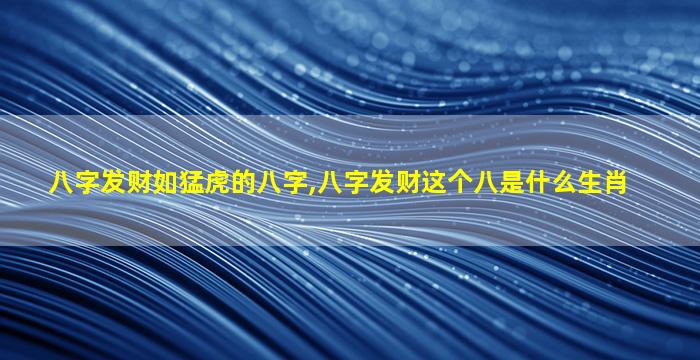 八字发财如猛虎的八字,八字发财这个八是什么生肖